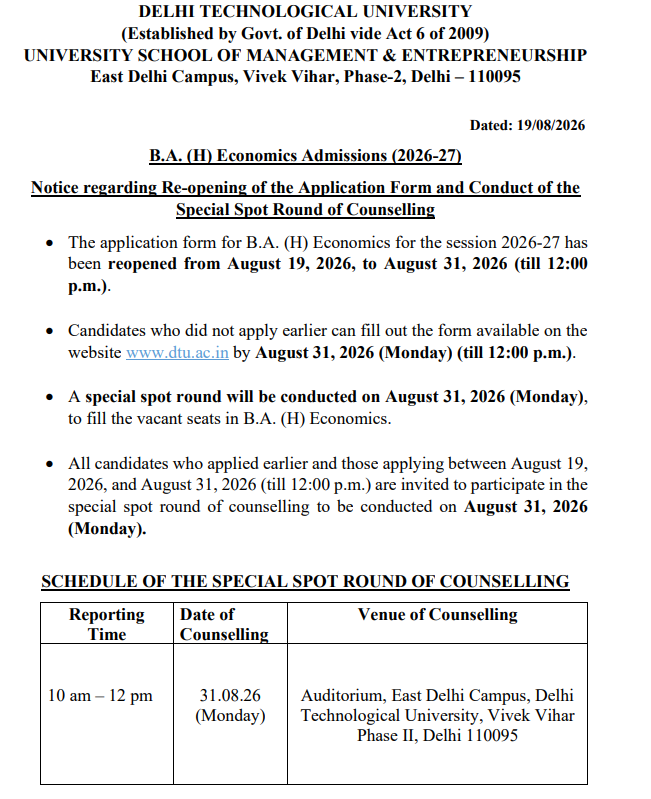 DELHI TECHNOLOGICAL UNIVERSITY
(Established by Govt. of Delhi vide Act 6 of 2009)
UNIVERSITY SCHOOL OF MANAGEMENT & ENTREPRENEURSHIP
East Delhi Campus, Vivek Vihar, Phase-2, Delhi – 110095

Dated: 19/08/2026

B.A. (H) Economics Admissions (2026-27)

Notice regarding Re-opening of the Application Form and Conduct of the Special Spot Round of Counselling

• The application form for B.A. (H) Economics for the session 2026-27 has been reopened from August 19, 2026, to August 31, 2026 (till 12:00 p.m.).

• Candidates who did not apply earlier can fill out the form available on the website www.dtu.ac.in by August 31, 2026 (Monday) (till 12:00 p.m.).

• A special spot round will be conducted on August 31, 2026 (Monday), to fill the vacant seats in B.A. (H) Economics.

• All candidates who applied earlier and those applying between August 19, 2026, and August 31, 2026 (till 12:00 p.m.) are invited to participate in the special spot round of counselling to be conducted on August 31, 2026 (Monday).

SCHEDULE OF THE SPECIAL SPOT ROUND OF COUNSELLING

| Reporting Time | Date of Counselling | Venue of Counselling |
|---|---|---|
| 10 am – 12 pm | 31.08.26 (Monday) | Auditorium, East Delhi Campus, Delhi Technological University, Vivek Vihar Phase II, Delhi 110095 |